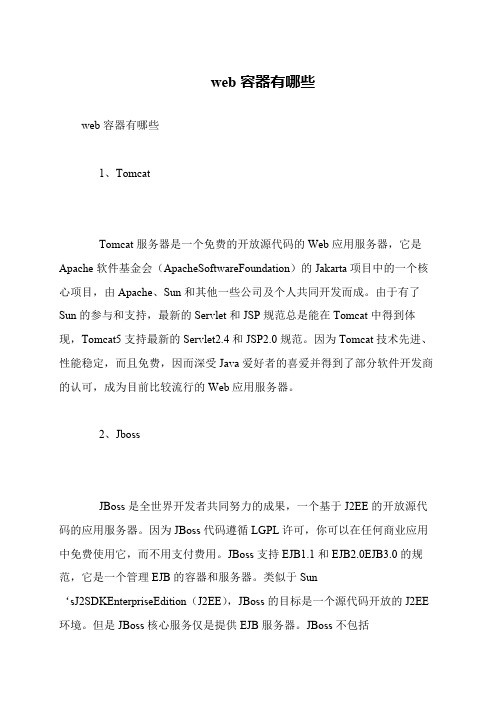 web 容器有哪些

web 容器有哪些

1、Tomcat

Tomcat 服务器是一个免费的开放源代码的 Web 应用服务器，它是 Apache 软件基金会（ApacheSoftwareFoundation）的 Jakarta 项目中的一个核心项目，由 Apache、Sun 和其他一些公司及个人共同开发而成。由于有了 Sun 的参与和支持，最新的 Servlet 和 JSP 规范总是能在 Tomcat 中得到体现，Tomcat5 支持最新的 Servlet2.4 和 JSP2.0 规范。因为 Tomcat 技术先进、性能稳定，而且免费，因而深受 Java 爱好者的喜爱并得到了部分软件开发商的认可，成为目前比较流行的 Web 应用服务器。

2、Jboss

JBoss 是全世界开发者共同努力的成果，一个基于 J2EE 的开放源代码的应用服务器。因为 JBoss 代码遵循 LGPL 许可，你可以在任何商业应用中免费使用它，而不用支付费用。JBoss 支持 EJB1.1 和 EJB2.0EJB3.0 的规范，它是一个管理 EJB 的容器和服务器。类似于 Sun ‘sJ2SDKEnterpriseEdition（J2EE），JBoss 的目标是一个源代码开放的 J2EE 环境。但是 JBoss 核心服务仅是提供 EJB 服务器。JBoss 不包括